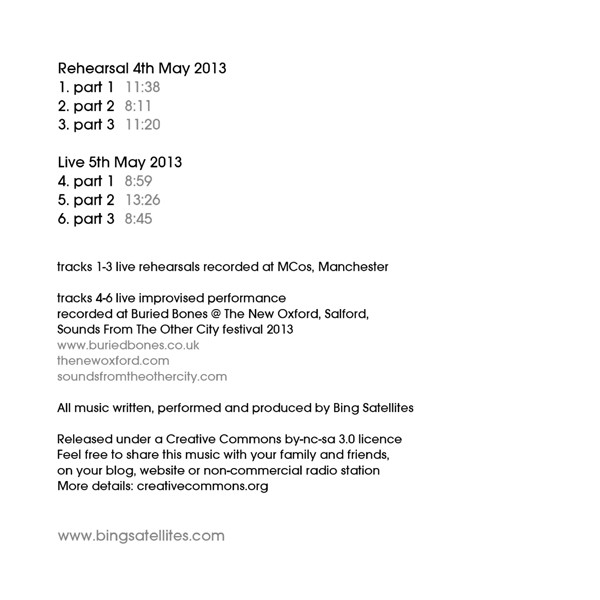 Rehearsal 4th May 2013
1. part 1 11:38
2. part 2 8:11
3. part 3 11:20

Live 5th May 2013
4. part 1 8:59
5. part 2 13:26
6. part 3 8:45

tracks 1-3 live rehearsals recorded at MCos, Manchester

tracks 4-6 live improvised performance recorded at Buried Bones @ The New Oxford, Salford, Sounds From The Other City festival 2013
www.buriedbones.co.uk
thenewoxford.com
soundsfromtheothercity.com

All music written, performed and produced by Bing Satellites

Released under a Creative Commons by-nc-sa 3.0 licence
Feel free to share this music with your family and friends, on your blog, website or non-commercial radio station
More details: creativecommons.org

www.bingsatellites.com